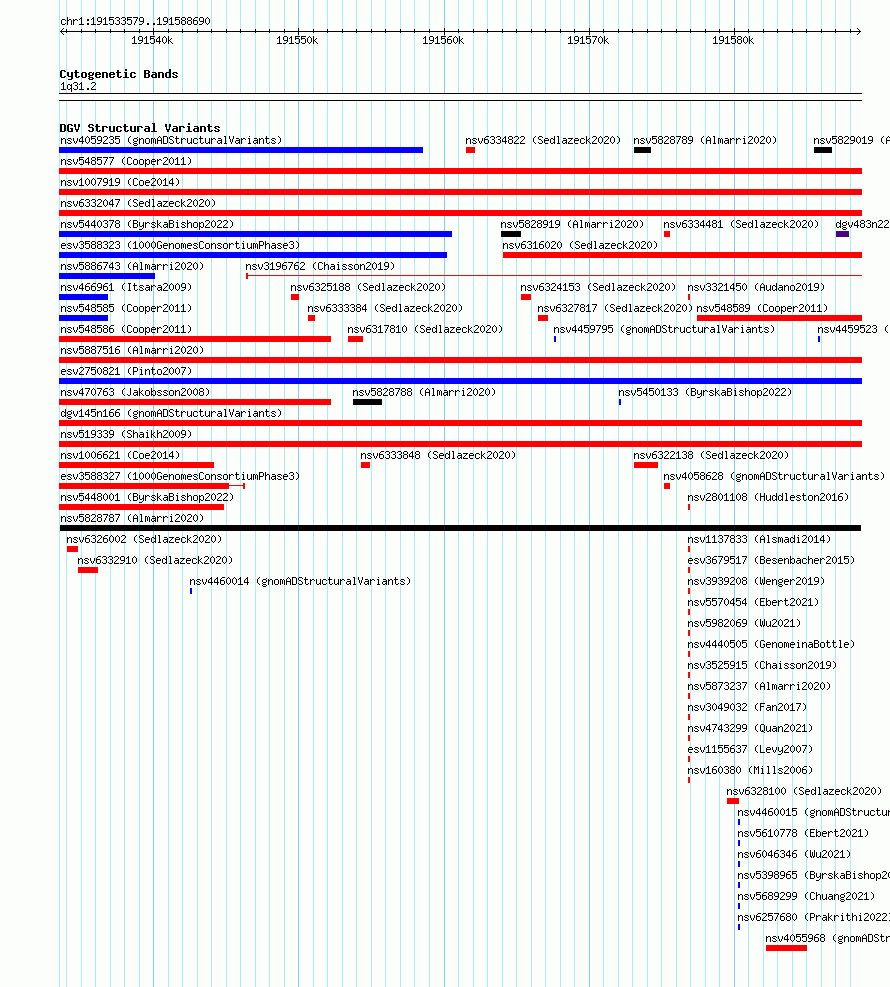 chr1:191533579..191588690

191540k 191550k 191560k 191570k 191580k

Cytogenetic Bands
1q31.2

DGV Structural Variants
nsv4059235 (gnomADStructuralVariants)
nsv6334822 (Sedlazeck2020)
nsv5828789 (Almarri2020)
nsv5829019 (A
nsv548577 (Cooper2011)
nsv1007919 (Coe2014)
nsv6332047 (Sedlazeck2020)
nsv5440378 (ByrskaBishop2022)
nsv5828919 (Almarri2020)
nsv6334481 (Sedlazeck2020)
dgv483n22
esv3588323 (1000GenomesConsortiumPhase3)
nsv6316020 (Sedlazeck2020)
nsv5886743 (Almarri2020)
nsv3196762 (Chaisson2019)
nsv466961 (Itsara2009)
nsv6325188 (Sedlazeck2020)
nsv6324153 (Sedlazeck2020)
nsv3321450 (Audano2019)
nsv548585 (Cooper2011)
nsv6333384 (Sedlazeck2020)
nsv6327817 (Sedlazeck2020)
nsv548589 (Cooper2011)
nsv548586 (Cooper2011)
nsv6317810 (Sedlazeck2020)
nsv4459795 (gnomADStructuralVariants)
nsv4459523 (
nsv5887516 (Almarri2020)
esv2750821 (Pinto2007)
nsv470763 (Jakobsson2008)
nsv5828788 (Almarri2020)
nsv5450133 (ByrskaBishop2022)
dgv145n166 (gnomADStructuralVariants)
nsv519339 (Shaikh2009)
nsv1006621 (Coe2014)
nsv6333848 (Sedlazeck2020)
nsv6322138 (Sedlazeck2020)
esv3588327 (1000GenomesConsortiumPhase3)
nsv4058628 (gnomADStructuralVariants)
nsv5448001 (ByrskaBishop2022)
nsv2801108 (Huddleston2016)
nsv5828787 (Almarri2020)
nsv6326002 (Sedlazeck2020)
nsv1137833 (Alsmadi2014)
nsv6332910 (Sedlazeck2020)
esv3679517 (Besenbacher2015)
nsv4460014 (gnomADStructuralVariants)
nsv3939208 (Wenger2019)
nsv5570454 (Ebert2021)
nsv5982069 (Wu2021)
nsv4440505 (GenomeinaBottle)
nsv3525915 (Chaisson2019)
nsv5873237 (Almarri2020)
nsv3049032 (Fan2017)
nsv4743299 (Quan2021)
esv1155637 (Levy2007)
nsv160380 (Mills2006)
nsv6328100 (Sedlazeck2020)
nsv4460015 (gnomADStructur
nsv5610778 (Ebert2021)
nsv6046346 (Wu2021)
nsv5398965 (ByrskaBishop20
nsv5689299 (Chuang2021)
nsv6257680 (Prakrithi2022
nsv4055968 (gnomADStr